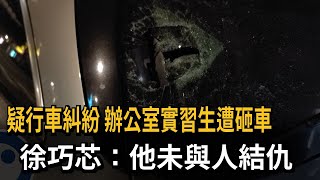 疑行車糾紛 辦公室實習生遭砸車
徐巧芯：他未與人結仇